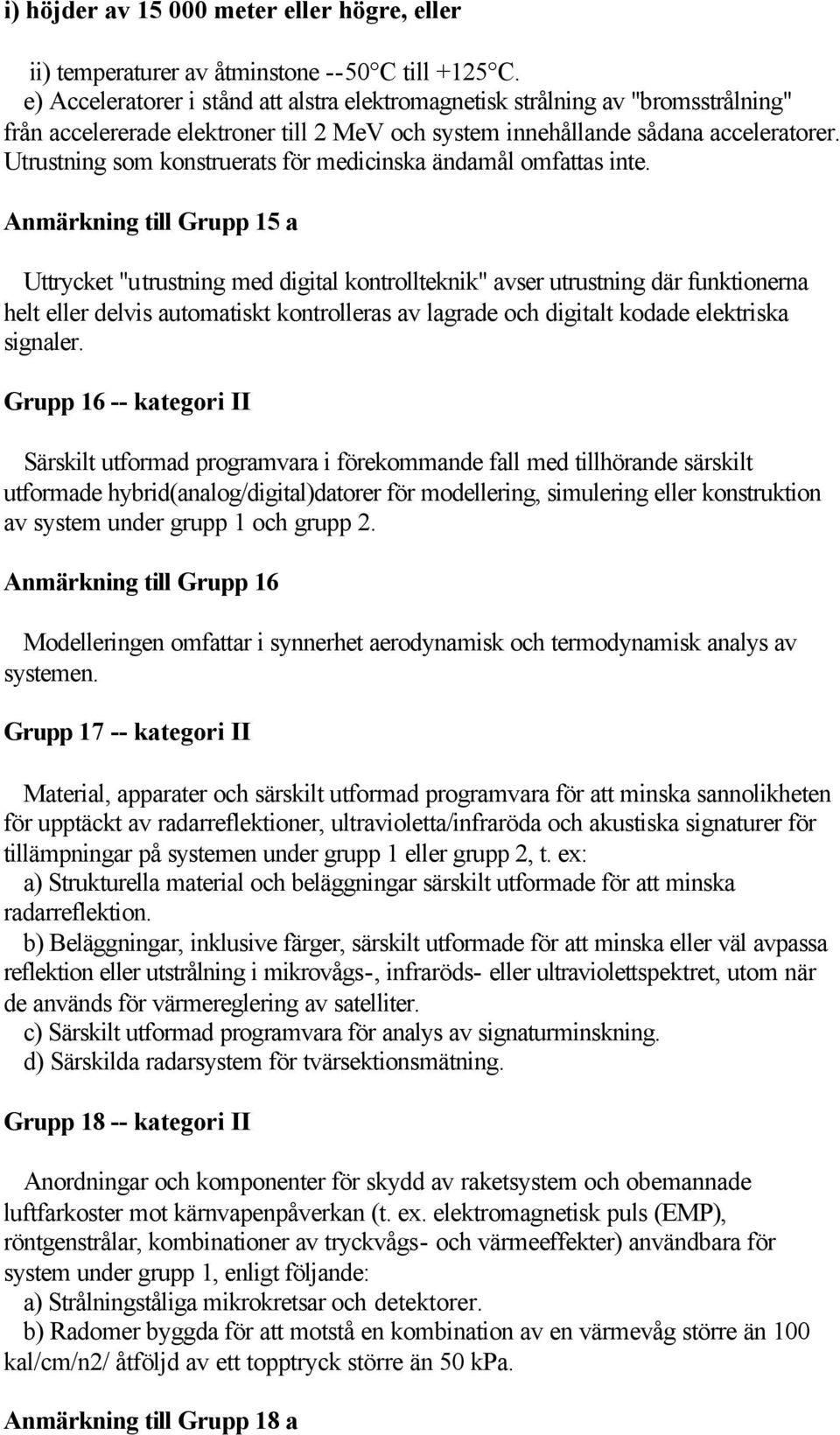 i) höjder av 15 000 meter eller högre, eller

ii) temperaturer av åtminstone --50°C till +125°C.
e) Acceleratorer i stånd att alstra elektromagnetisk strålning av "bromsstrålning" från accelererade elektroner till 2 MeV och system innehållande sådana acceleratorer. Utrustning som konstruerats för medicinska ändamål omfattas inte.

Anmärkning till Grupp 15 a

Uttrycket "utrustning med digital kontrollteknik" avser utrustning där funktionerna helt eller delvis automatiskt kontrolleras av lagrade och digitalt kodade elektriska signaler.

Grupp 16 -- kategori II

Särskilt utformad programvara i förekommande fall med tillhörande särskilt utformade hybrid(analog/digital)datorer för modellering, simulering eller konstruktion av system under grupp 1 och grupp 2.

Anmärkning till Grupp 16

Modelleringen omfattar i synnerhet aerodynamisk och termodynamisk analys av systemen.

Grupp 17 -- kategori II

Material, apparater och särskilt utformad programvara för att minska sannolikheten för upptäckt av radarreflektioner, ultravioletta/infraröda och akustiska signaturer för tillämpningar på systemen under grupp 1 eller grupp 2, t. ex:
a) Strukturella material och beläggningar särskilt utformade för att minska radarreflektion.
b) Beläggningar, inklusive färger, särskilt utformade för att minska eller väl avpassa reflektion eller utstrålning i mikrovågs-, infraröds- eller ultraviolettspektret, utom när de används för värmereglering av satelliter.
c) Särskilt utformad programvara för analys av signaturminskning.
d) Särskilda radarsystem för tvärsektionsmätning.

Grupp 18 -- kategori II

Anordningar och komponenter för skydd av raketsystem och obemannade luftfarkoster mot kärnvapenpåverkan (t. ex. elektromagnetisk puls (EMP), röntgenstrålar, kombinationer av tryckvågs- och värmeeffekter) användbara för system under grupp 1, enligt följande:
a) Strålningståliga mikrokretsar och detektorer.
b) Radomer byggda för att motstå en kombination av en värmevåg större än 100 kal/cm/n2/ åtföljd av ett topptryck större än 50 kPa.

Anmärkning till Grupp 18 a